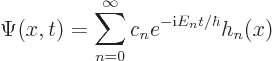 $\Psi(x,t) = \sum_{n=0}^{\infty} c_n e^{-\mathrm{i}E_n t/\hbar} h_n(x)$